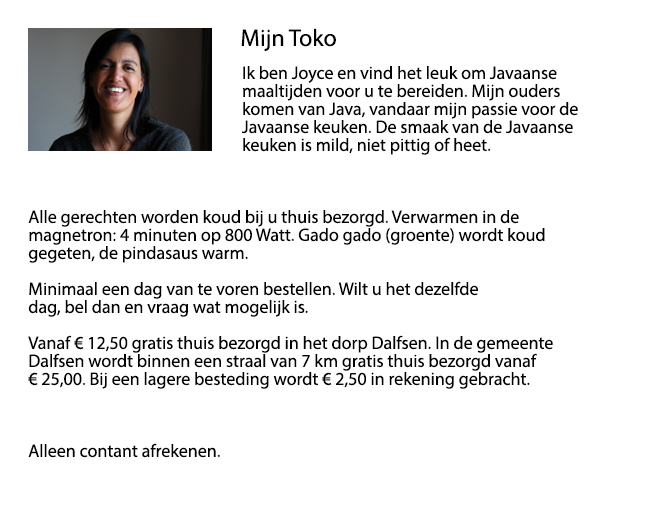 Mijn Toko

Ik ben Joyce en vind het leuk om Javaanse maaltijden voor u te bereiden. Mijn ouders komen van Java, vandaar mijn passie voor de Javaanse keuken. De smaak van de Javaanse keuken is mild, niet pittig of heet.

Alle gerechten worden koud bij u thuis bezorgd. Verwarmen in de magnetron: 4 minuten op 800 Watt. Gado gado (groente) wordt koud gegeten, de pindasaus warm.

Minimaal een dag van te voren bestellen. Wilt u het dezelfde dag, bel dan en vraag wat mogelijk is.

Vanaf € 12,50 gratis thuis bezorgd in het dorp Dalfsen. In de gemeente Dalfsen wordt binnen een straal van 7 km gratis thuis bezorgd vanaf € 25,00. Bij een lagere besteding wordt € 2,50 in rekening gebracht.

Alleen contant afrekenen.